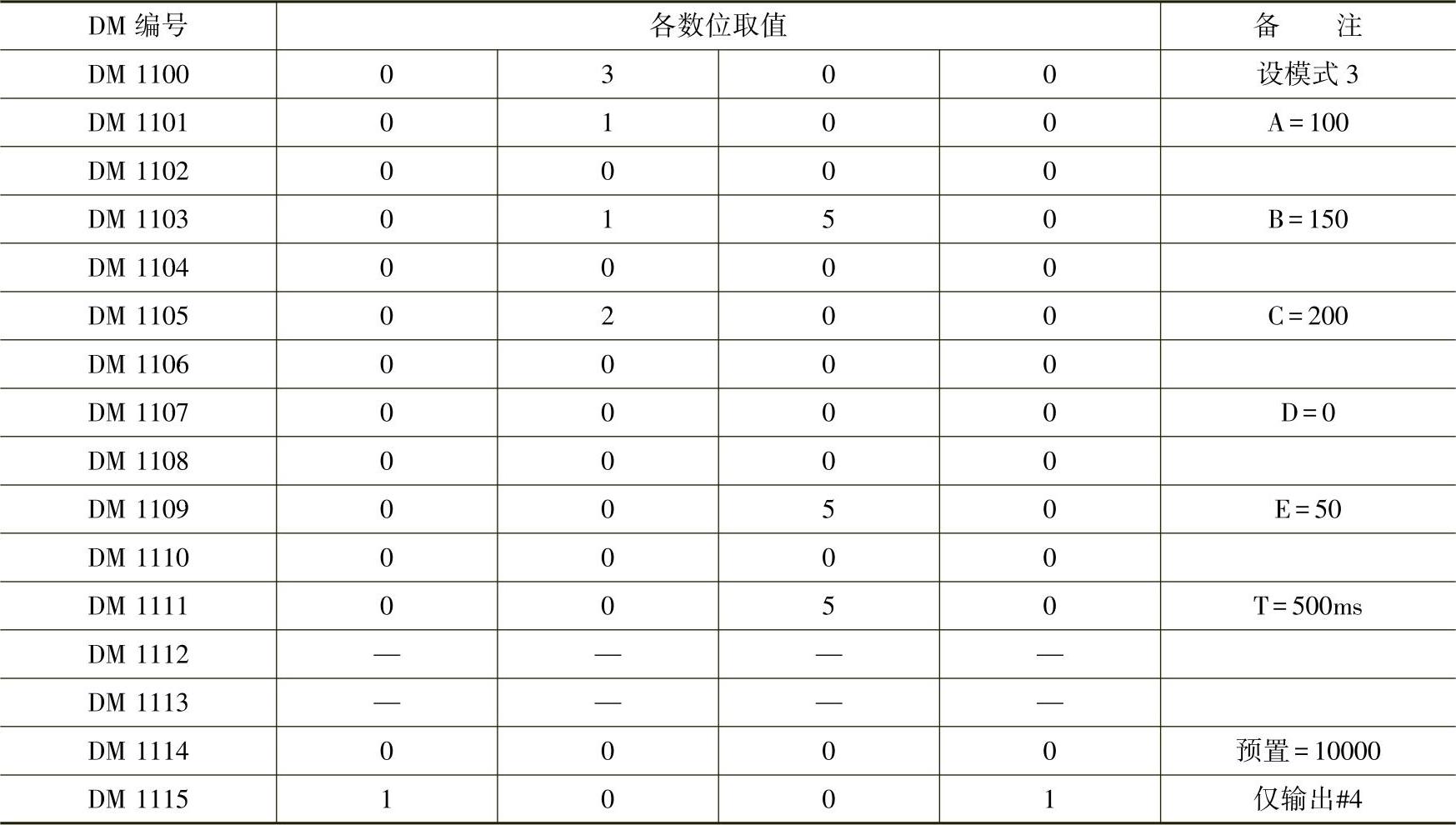 | DM 编号 | 各数位取值 | | | | 备　　注 |
|---|---|---|---|---|---|
| DM 1100 | 0 | 3 | 0 | 0 | 设模式 3 |
| DM 1101 | 0 | 1 | 0 | 0 | A = 100 |
| DM 1102 | 0 | 0 | 0 | 0 | |
| DM 1103 | 0 | 1 | 5 | 0 | B = 150 |
| DM 1104 | 0 | 0 | 0 | 0 | |
| DM 1105 | 0 | 2 | 0 | 0 | C = 200 |
| DM 1106 | 0 | 0 | 0 | 0 | |
| DM 1107 | 0 | 0 | 0 | 0 | D = 0 |
| DM 1108 | 0 | 0 | 0 | 0 | |
| DM 1109 | 0 | 0 | 5 | 0 | E = 50 |
| DM 1110 | 0 | 0 | 0 | 0 | |
| DM 1111 | 0 | 0 | 5 | 0 | T = 500ms |
| DM 1112 | — | — | — | — | |
| DM 1113 | — | — | — | — | |
| DM 1114 | 0 | 0 | 0 | 0 | 预置 = 10000 |
| DM 1115 | 1 | 0 | 0 | 1 | 仅输出#4 |